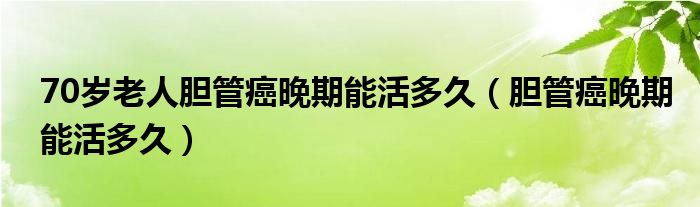 70岁老人胆管癌晚期能活多久（胆管癌晚期能活多久）